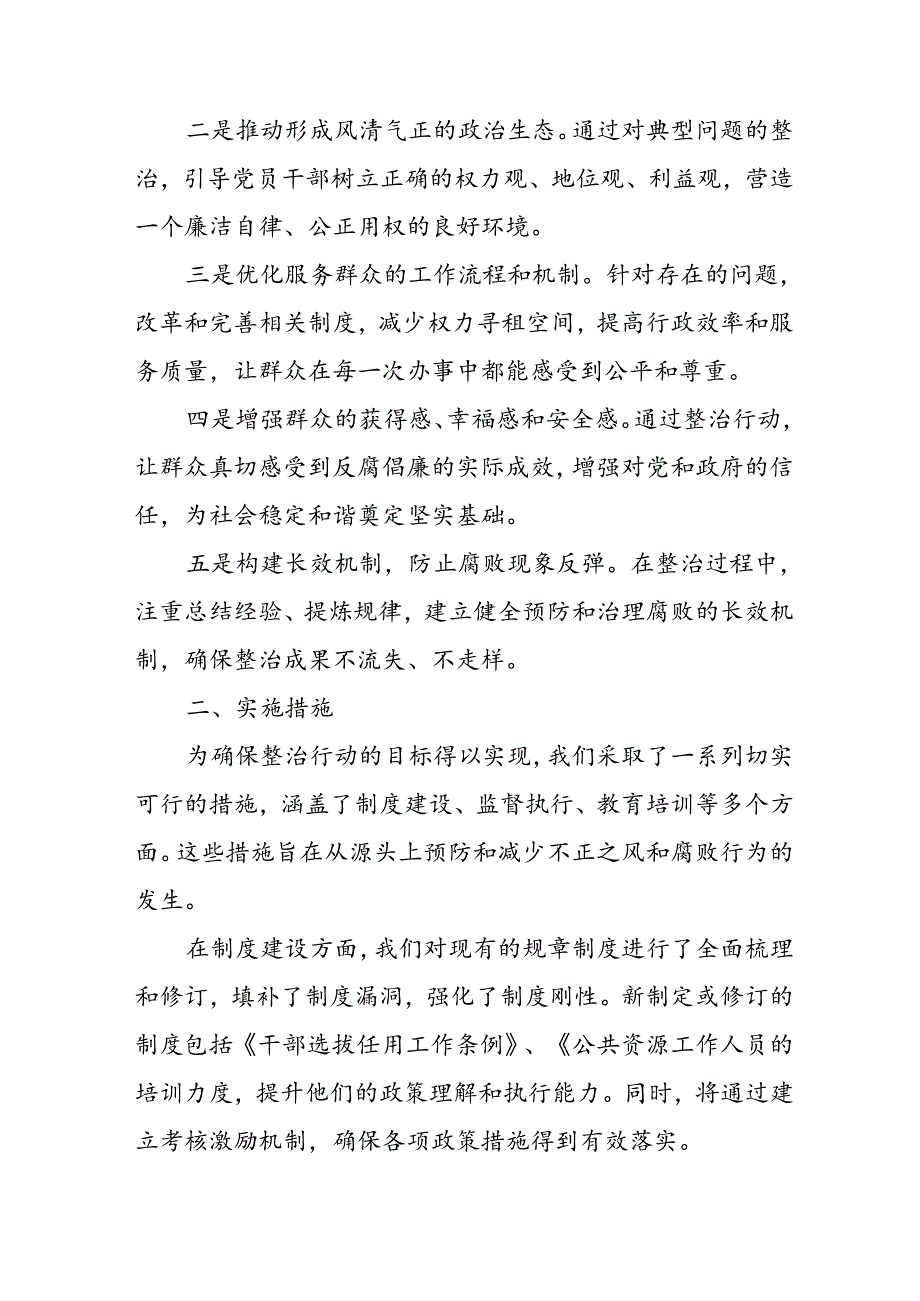 二是推动形成风清气正的政治生态。通过对典型问题的整治，引导党员干部树立正确的权力观、地位观、利益观，营造一个廉洁自律、公正用权的良好环境。

三是优化服务群众的工作流程和机制。针对存在的问题，改革和完善相关制度，减少权力寻租空间，提高行政效率和服务质量，让群众在每一次办事中都能感受到公平和尊重。

四是增强群众的获得感、幸福感和安全感。通过整治行动，让群众真切感受到反腐倡廉的实际成效，增强对党和政府的信任，为社会稳定和谐奠定坚实基础。

五是构建长效机制，防止腐败现象反弹。在整治过程中，注重总结经验、提炼规律，建立健全预防和治理腐败的长效机制，确保整治成果不流失、不走样。

二、实施措施

为确保整治行动的目标得以实现，我们采取了一系列切实可行的措施，涵盖了制度建设、监督执行、教育培训等多个方面。这些措施旨在从源头上预防和减少不正之风和腐败行为的发生。

在制度建设方面，我们对现有的规章制度进行了全面梳理和修订，填补了制度漏洞，强化了制度刚性。新制定或修订的制度包括《干部选拔任用工作条例》、《公共资源工作人员的培训力度，提升他们的政策理解和执行能力。同时，将通过建立考核激励机制，确保各项政策措施得到有效落实。